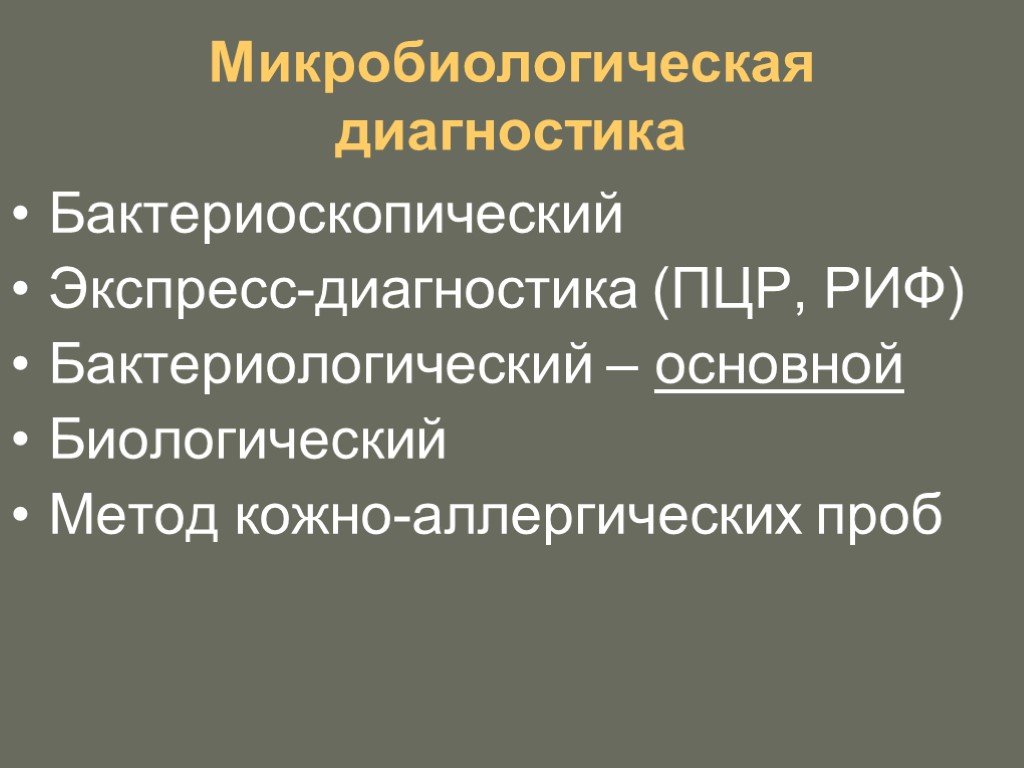 Микробиологическая диагностика

• Бактериоскопический
• Экспресс-диагностика (ПЦР, РИФ)
• Бактериологический – основной
• Биологический
• Метод кожно-аллергических проб